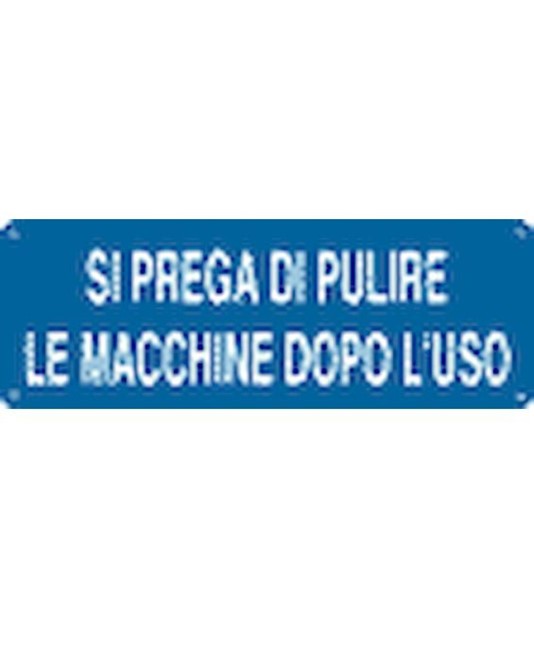 SI PREGA DI PULIRE
LE MACCHINE DOPO L'USO